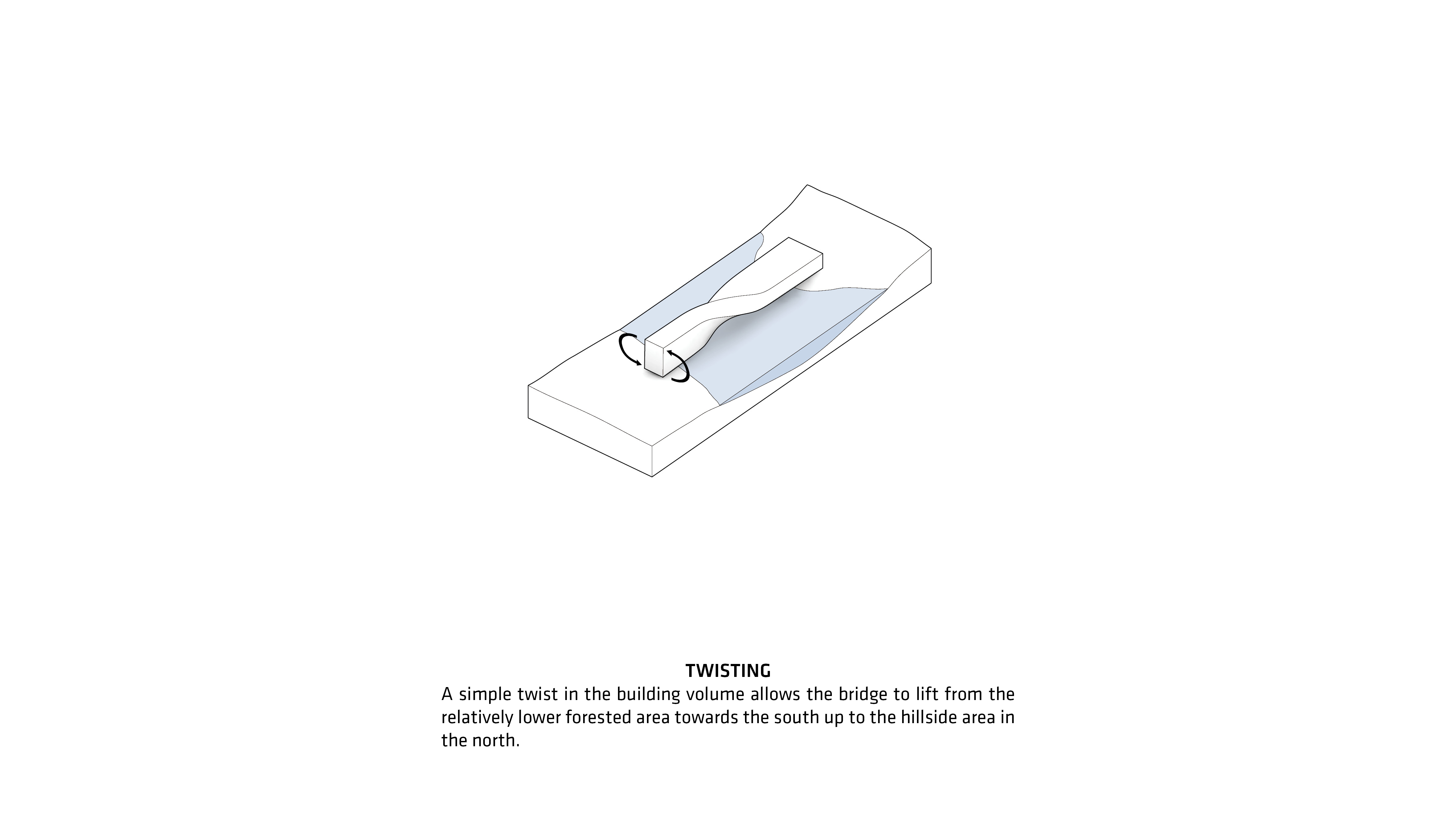 TWISTING

A simple twist in the building volume allows the bridge to lift from the relatively lower forested area towards the south up to the hillside area in the north.